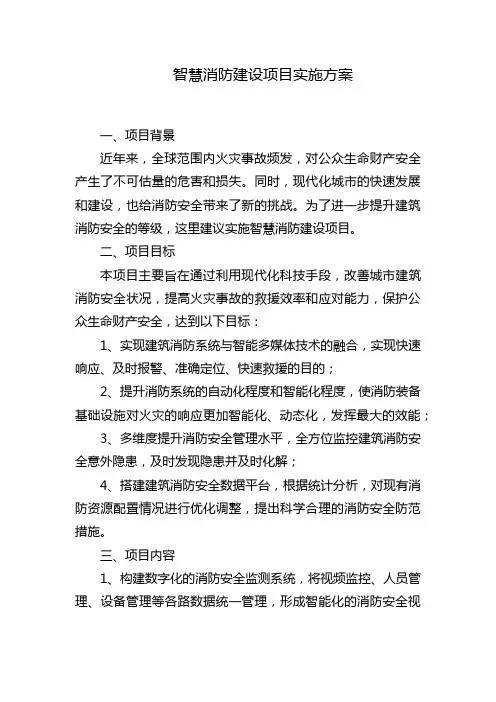 智慧消防建设项目实施方案

一、项目背景

近年来，全球范围内火灾事故频发，对公众生命财产安全产生了不可估量的危害和损失。同时，现代化城市的快速发展和建设，也给消防安全带来了新的挑战。为了进一步提升建筑消防安全的等级，这里建议实施智慧消防建设项目。

二、项目目标

本项目主要旨在通过利用现代化科技手段，改善城市建筑消防安全状况，提高火灾事故的救援效率和应对能力，保护公众生命财产安全，达到以下目标：

1、实现建筑消防系统与智能多媒体技术的融合，实现快速响应、及时报警、准确定位、快速救援的目的；

2、提升消防系统的自动化程度和智能化程度，使消防装备基础设施对火灾的响应更加智能化、动态化，发挥最大的效能；

3、多维度提升消防安全管理水平，全方位监控建筑消防安全意外隐患，及时发现隐患并及时化解；

4、搭建建筑消防安全数据平台，根据统计分析，对现有消防资源配置情况进行优化调整，提出科学合理的消防安全防范措施。

三、项目内容

1、构建数字化的消防安全监测系统，将视频监控、人员管理、设备管理等各路数据统一管理，形成智能化的消防安全视